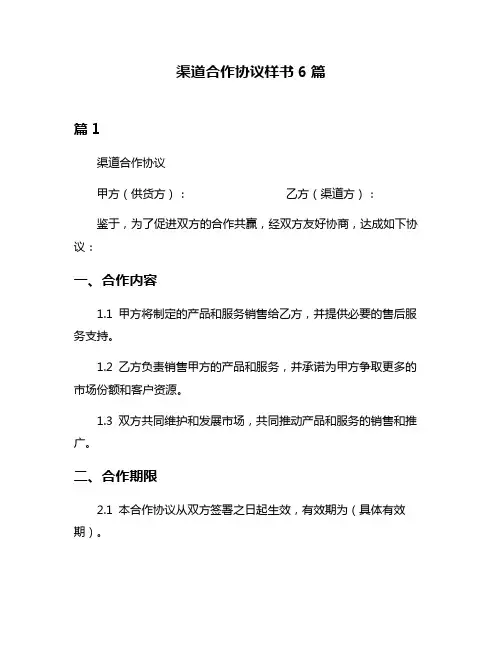 渠道合作协议样书 6 篇

篇 1

渠道合作协议

甲方（供货方）：　　　　　　　　乙方（渠道方）：

鉴于，为了促进双方的合作共赢，经双方友好协商，达成如下协议：

一、合作内容

1.1 甲方将制定的产品和服务销售给乙方，并提供必要的售后服务支持。

1.2 乙方负责销售甲方的产品和服务，并承诺为甲方争取更多的市场份额和客户资源。

1.3 双方共同维护和发展市场，共同推动产品和服务的销售和推广。

二、合作期限

2.1 本合作协议从双方签署之日起生效，有效期为（具体有效期）。